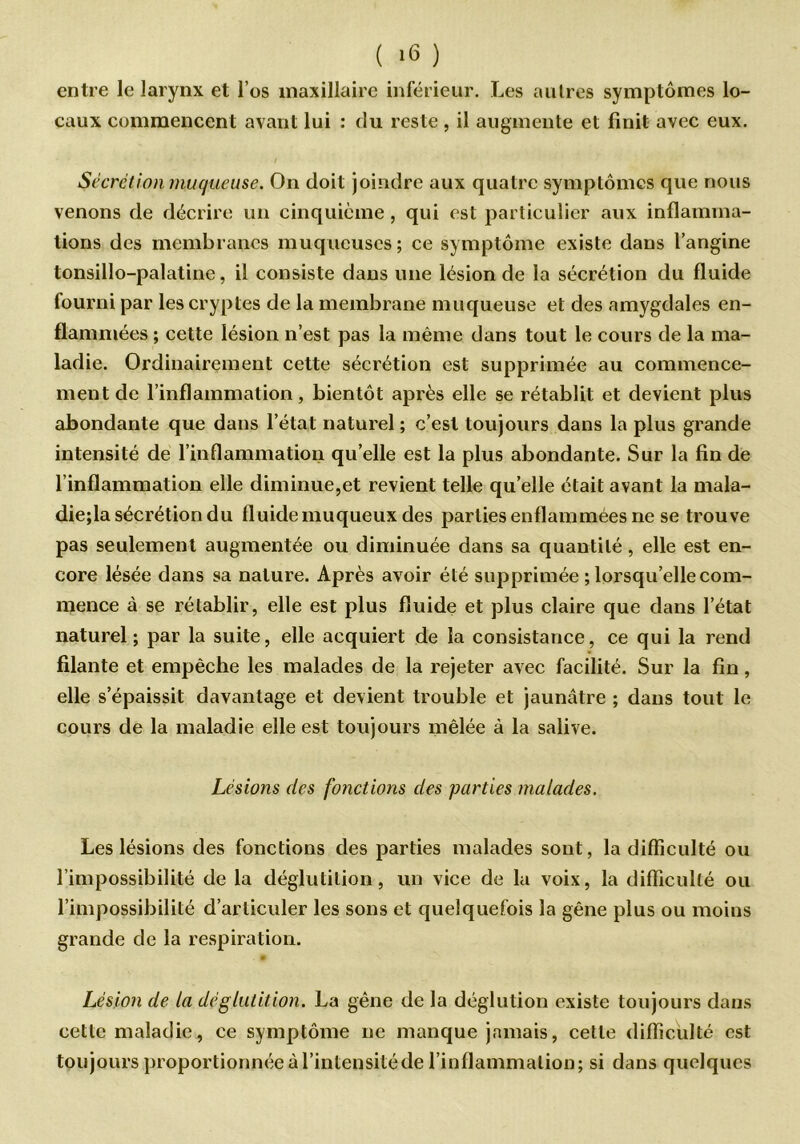 ( 16 )

entre le larynx et l'os maxillaire inférieur. Les autres symptômes locaux commencent avant lui : du reste, il augmente et finit avec eux.

Sécrétion muqueuse. On doit joindre aux quatre symptômes que nous venons de décrire un cinquième, qui est particulier aux inflammations des membranes muqueuses; ce symptôme existe dans l'angine tonsillo-palatine, il consiste dans une lésion de la sécrétion du fluide fourni par les cryptes de la membrane muqueuse et des amygdales enflammées; cette lésion n'est pas la même dans tout le cours de la maladie. Ordinairement cette sécrétion est supprimée au commencement de l'inflammation, bientôt après elle se rétablit et devient plus abondante que dans l'état naturel; c'est toujours dans la plus grande intensité de l'inflammation qu'elle est la plus abondante. Sur la fin de l'inflammation elle diminue,et revient telle qu'elle était avant la maladie;la sécrétion du fluide muqueux des parties enflammées ne se trouve pas seulement augmentée ou diminuée dans sa quantité, elle est encore lésée dans sa nature. Après avoir été supprimée; lorsqu'elle commence à se rétablir, elle est plus fluide et plus claire que dans l'état naturel; par la suite, elle acquiert de la consistance, ce qui la rend filante et empêche les malades de la rejeter avec facilité. Sur la fin, elle s'épaissit davantage et devient trouble et jaunâtre ; dans tout le cours de la maladie elle est toujours mêlée à la salive.

Lésions des fonctions des parties malades.

Les lésions des fonctions des parties malades sont, la difficulté ou l'impossibilité de la déglutition, un vice de la voix, la difficulté ou l'impossibilité d'articuler les sons et quelquefois la gêne plus ou moins grande de la respiration.

Lésion de la déglutition. La gêne de la déglution existe toujours dans cette maladie, ce symptôme ne manque jamais, cette difficulté est toujours proportionnée à l'intensité de l'inflammation; si dans quelques